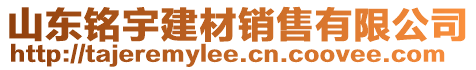 山东铭宇建材销售有限公司
http://tajeremylee.cn.coovee.com